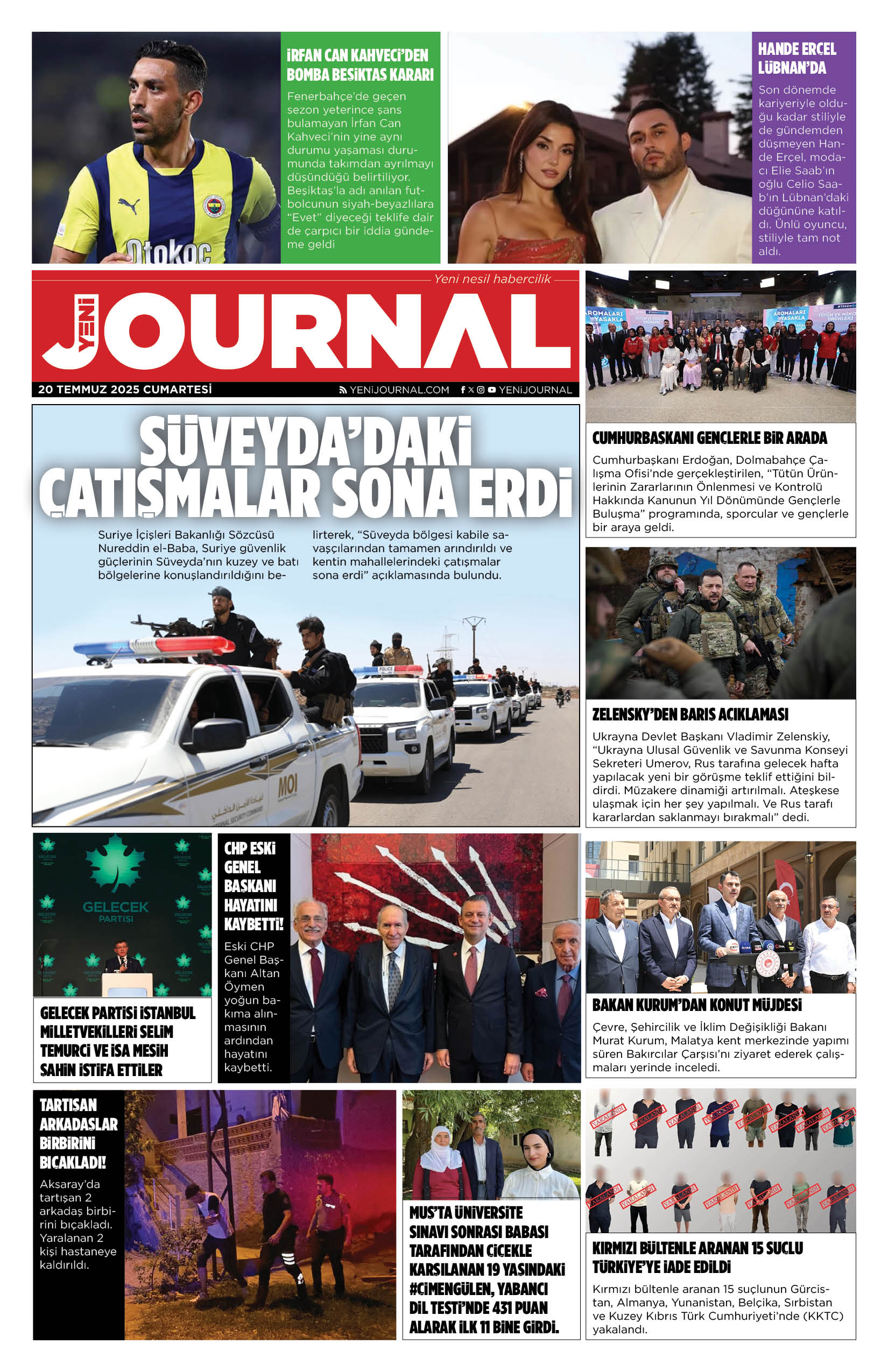 İRFAN CAN KAHVECİ'DEN BOMBA BEŞİKTAŞ KARARI

Fenerbahçe'de geçen sezon yeterince şans bulamayan İrfan Can Kahveci'nin yine aynı durumu yaşaması durumunda takımdan ayrılmayı düşündüğü belirtiliyor. Beşiktaş'la adı anılan futbolcunun siyah-beyazlılara "Evet" diyeceği teklife dair de çarpıcı bir iddia gündeme geldi

Otokoç

HANDE ERÇEL LÜBNAN'DA

Son dönemde kariyeriyle olduğu kadar stiliyle de gündemden düşmeyen Hande Erçel, modacı Elie Saab'ın oğlu Celio Saab'ın Lübnan'daki düğününe katıldı. Ünlü oyuncu, stiliyle tam not aldı.

Yeni nesil habercilik

YENİ JOURNAL

20 TEMMUZ 2025 CUMARTESİ

YENİJOURNAL.COM YENİJOURNAL

SÜVEYDA'DAKİ ÇATIŞMALAR SONA ERDİ

Suriye İçişleri Bakanlığı Sözcüsü Nureddin el-Baba, Suriye güvenlik güçlerinin Süveyda'nın kuzey ve batı bölgelerine konuşlandırıldığını belirterek, "Süveyda bölgesi kabile savaşçılarından tamamen arındırıldı ve kentin mahallelerindeki çatışmalar sona erdi" açıklamasında bulundu.

POLICE

MOI

CUMHURBAŞKANI GENÇLERLE BİR ARADA

Cumhurbaşkanı Erdoğan, Dolmabahçe Çalışma Ofisi'nde gerçekleştirilen, "Tütün Ürünlerinin Zararlarının Önlenmesi ve Kontrolü Hakkında Kanunun Yıl Dönümünde Gençlerle Buluşma" programında, sporcular ve gençlerle bir araya geldi.

ZELENSKY'DEN BARIŞ AÇIKLAMASI

Ukrayna Devlet Başkanı Vladimir Zelenskiy, "Ukrayna Ulusal Güvenlik ve Savunma Konseyi Sekreteri Umerov, Rus tarafına gelecek hafta yapılacak yeni bir görüşme teklif ettiğini bildirdi. Müzakere dinamiği artırılmalı. Ateşkese ulaşmak için her şey yapılmalı. Ve Rus tarafı kararlardan saklanmayı bırakmalı" dedi.

GELECEK PARTİSİ

GELECEK PARTİSİ İSTANBUL MİLLETVEKİLLERİ SELİM TEMURCİ VE İSA MESİH ŞAHİN İSTİFA ETTİLER

CHP ESKİ GENEL BAŞKANI HAYATINI KAYBETTİ!

Eski CHP Genel Başkanı Altan Öymen yoğun bakıma alınmasının ardından hayatını kaybetti.

BAKAN KURUM'DAN KONUT MÜJDESİ

Çevre, Şehircilik ve İklim Değişikliği Bakanı Murat Kurum, Malatya kent merkezinde yapımı süren Bakırcılar Çarşısı'nı ziyaret ederek çalışmaları yerinde inceledi.

TARTIŞAN ARKADAŞLAR BİRBİRİNİ BIÇAKLADI!

Aksaray'da tartışan 2 arkadaş birbirini bıçakladı. Yaralanan 2 kişi hastaneye kaldırıldı.

MUŞ'TA ÜNİVERSİTE SINAVI SONRASI BABASI TARAFINDAN ÇİÇEKLE KARŞILANAN 19 YAŞINDAKİ #ÇİMENGÜLEN, YABANCI DİL TESTİ'NDE 431 PUAN ALARAK İLK 11 BİNE GİRDİ.

YAKALANDI

KIRMIZI BÜLTENLE ARANAN 15 SUÇLU TÜRKİYE'YE İADE EDİLDİ

Kırmızı bültenle aranan 15 suçlunun Gürcistan, Almanya, Yunanistan, Belçika, Sırbistan ve Kuzey Kıbrıs Türk Cumhuriyeti'nde (KKTC) yakalandı.